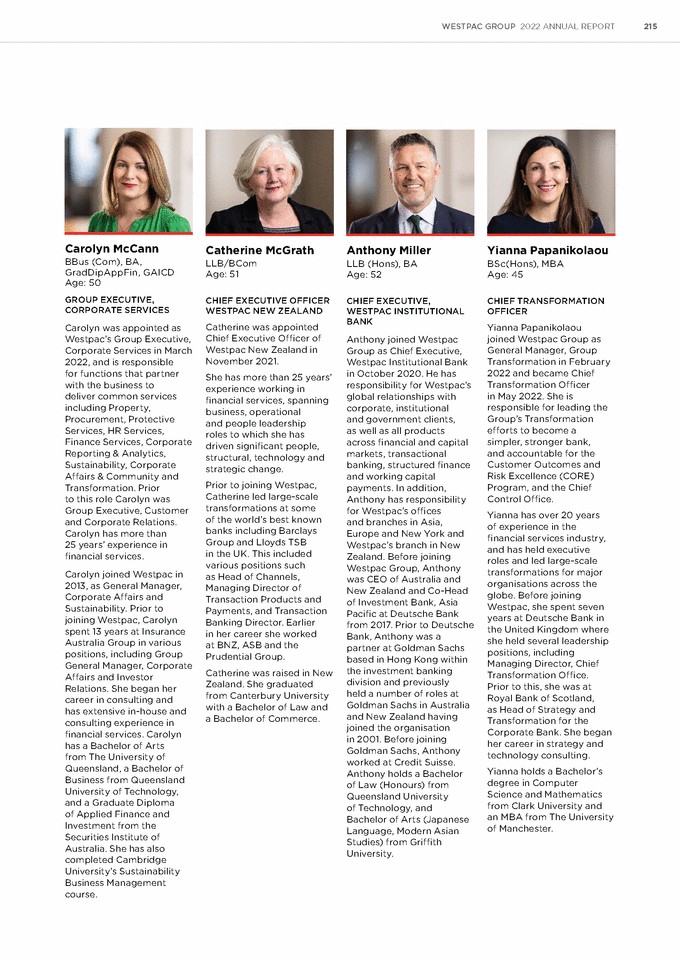 WESTPAC GROUP 2022 ANNUAL REPORT 215

Carolyn McCann
BBus (Com), BA, GradDipAppFin, GAICD
Age: 50

GROUP EXECUTIVE, CORPORATE SERVICES

Carolyn was appointed as Westpac's Group Executive, Corporate Services in March 2022, and is responsible for functions that partner with the business to deliver common services including Property, Procurement, Protective Services, HR Services, Finance Services, Corporate Reporting & Analytics, Sustainability, Corporate Affairs & Community and Transformation. Prior to this role Carolyn was Group Executive, Customer and Corporate Relations. Carolyn has more than 25 years' experience in financial services.

Carolyn joined Westpac in 2013, as General Manager, Corporate Affairs and Sustainability. Prior to joining Westpac, Carolyn spent 13 years at Insurance Australia Group in various positions, including Group General Manager, Corporate Affairs and Investor Relations. She began her career in consulting and has extensive in-house and consulting experience in financial services. Carolyn has a Bachelor of Arts from The University of Queensland, a Bachelor of Business from Queensland University of Technology, and a Graduate Diploma of Applied Finance and Investment from the Securities Institute of Australia. She has also completed Cambridge University's Sustainability Business Management course.

Catherine McGrath
LLB/BCom
Age: 51

CHIEF EXECUTIVE OFFICER WESTPAC NEW ZEALAND

Catherine was appointed Chief Executive Officer of Westpac New Zealand in November 2021.

She has more than 25 years' experience working in financial services, spanning business, operational and people leadership roles to which she has driven significant people, structural, technology and strategic change.

Prior to joining Westpac, Catherine led large-scale transformations at some of the world's best known banks including Barclays Group and Lloyds TSB in the UK. This included various positions such as Head of Channels, Managing Director of Transaction Products and Payments, and Transaction Banking Director. Earlier in her career she worked at BNZ, ASB and the Prudential Group.

Catherine was raised in New Zealand. She graduated from Canterbury University with a Bachelor of Law and a Bachelor of Commerce.

Anthony Miller
LLB (Hons), BA
Age: 52

CHIEF EXECUTIVE, WESTPAC INSTITUTIONAL BANK

Anthony joined Westpac Group as Chief Executive, Westpac Institutional Bank in October 2020. He has responsibility for Westpac's global relationships with corporate, institutional and government clients, as well as all products across financial and capital markets, transactional banking, structured finance and working capital payments. In addition, Anthony has responsibility for Westpac's offices and branches in Asia, Europe and New York and Westpac's branch in New Zealand. Before joining Westpac Group, Anthony was CEO of Australia and New Zealand and Co-Head of Investment Bank, Asia Pacific at Deutsche Bank from 2017. Prior to Deutsche Bank, Anthony was a partner at Goldman Sachs based in Hong Kong within the investment banking division and previously held a number of roles at Goldman Sachs in Australia and New Zealand having joined the organisation in 2001. Before joining Goldman Sachs, Anthony worked at Credit Suisse. Anthony holds a Bachelor of Law (Honours) from Queensland University of Technology, and Bachelor of Arts (Japanese Language, Modern Asian Studies) from Griffith University.

Yianna Papanikolaou
BSc(Hons), MBA
Age: 45

CHIEF TRANSFORMATION OFFICER

Yianna Papanikolaou joined Westpac Group as General Manager, Group Transformation in February 2022 and became Chief Transformation Officer in May 2022. She is responsible for leading the Group's Transformation efforts to become a simpler, stronger bank, and accountable for the Customer Outcomes and Risk Excellence (CORE) Program, and the Chief Control Office.

Yianna has over 20 years of experience in the financial services industry, and has held executive roles and led large-scale transformations for major organisations across the globe. Before joining Westpac, she spent seven years at Deutsche Bank in the United Kingdom where she held several leadership positions, including Managing Director, Chief Transformation Office. Prior to this, she was at Royal Bank of Scotland, as Head of Strategy and Transformation for the Corporate Bank. She began her career in strategy and technology consulting.

Yianna holds a Bachelor's degree in Computer Science and Mathematics from Clark University and an MBA from The University of Manchester.